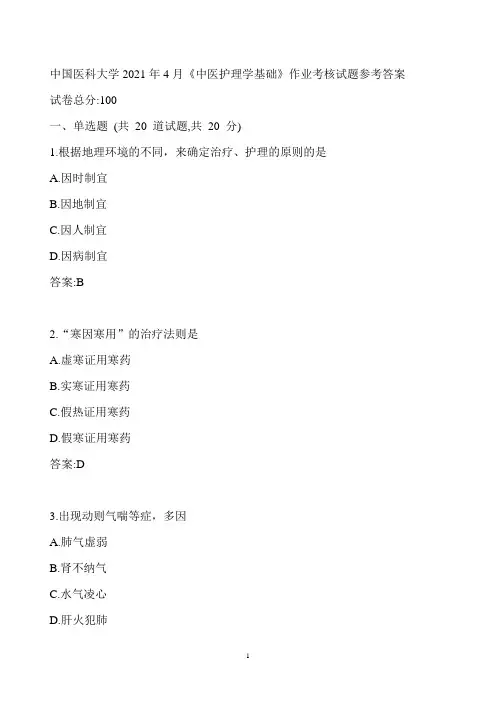 中国医科大学 2021 年 4 月《中医护理学基础》作业考核试题参考答案

试卷总分:100

一、单选题 (共 20 道试题,共 20 分)

1.根据地理环境的不同，来确定治疗、护理的原则的是

A.因时制宜

B.因地制宜

C.因人制宜

D.因病制宜

答案:B

2.“寒因寒用”的治疗法则是

A.虚寒证用寒药

B.实寒证用寒药

C.假热证用寒药

D.假寒证用寒药

答案:D

3.出现动则气喘等症，多因

A.肺气虚弱

B.肾不纳气

C.水气凌心

D.肝火犯肺

1